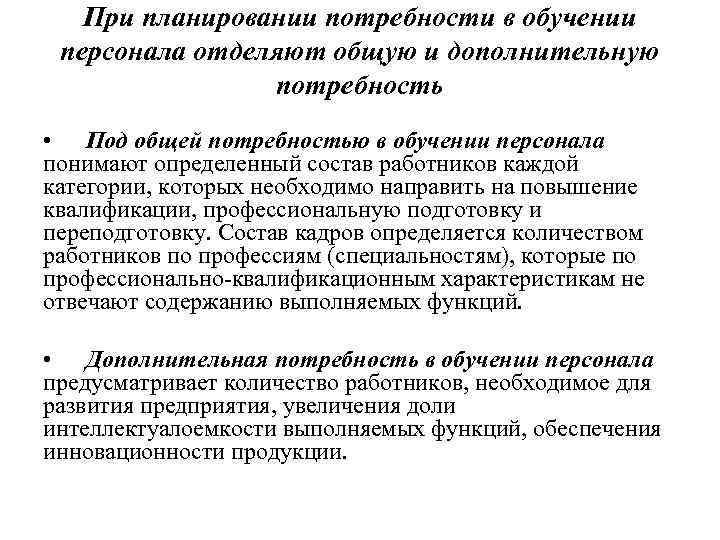 При планировании потребности в обучении персонала отделяют общую и дополнительную потребность

• Под общей потребностью в обучении персонала понимают определенный состав работников каждой категории, которых необходимо направить на повышение квалификации, профессиональную подготовку и переподготовку. Состав кадров определяется количеством работников по профессиям (специальностям), которые по профессионально-квалификационным характеристикам не отвечают содержанию выполняемых функций.

• Дополнительная потребность в обучении персонала предусматривает количество работников, необходимое для развития предприятия, увеличения доли интеллектуалоемкости выполняемых функций, обеспечения инновационности продукции.